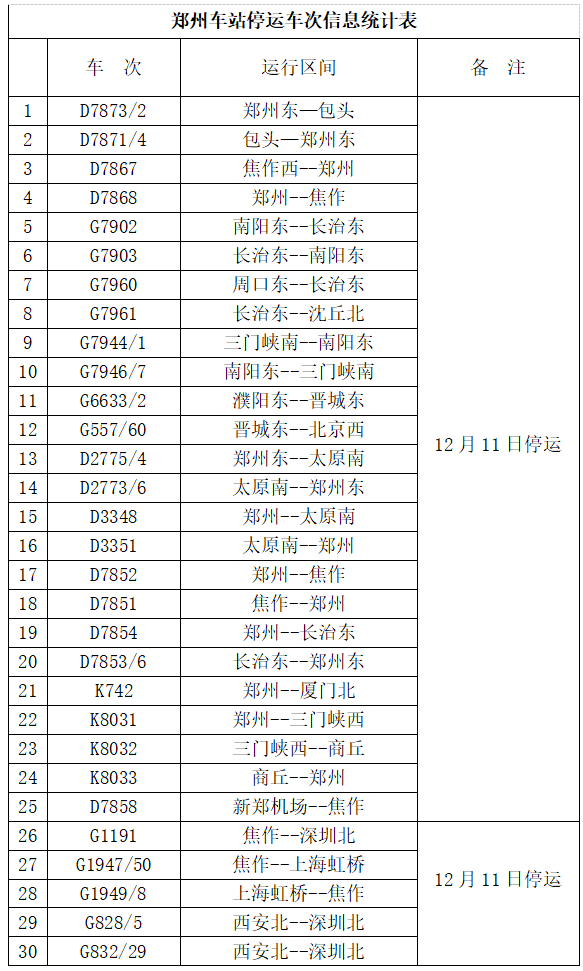 郑州车站停运车次信息统计表

| | 车 次 | 运行区间 | 备 注 |
|---|---|---|---|
| 1 | D7873/2 | 郑州东—包头 | 12月11日停运 |
| 2 | D7871/4 | 包头—郑州东 | |
| 3 | D7867 | 焦作西--郑州 | |
| 4 | D7868 | 郑州--焦作 | |
| 5 | G7902 | 南阳东--长治东 | |
| 6 | G7903 | 长治东--南阳东 | |
| 7 | G7960 | 周口东--长治东 | |
| 8 | G7961 | 长治东--沈丘北 | |
| 9 | G7944/1 | 三门峡南--南阳东 | |
| 10 | G7946/7 | 南阳东--三门峡南 | |
| 11 | G6633/2 | 濮阳东--晋城东 | |
| 12 | G557/60 | 晋城东--北京西 | |
| 13 | D2775/4 | 郑州东--太原南 | |
| 14 | D2773/6 | 太原南--郑州东 | |
| 15 | D3348 | 郑州--太原南 | |
| 16 | D3351 | 太原南--郑州 | |
| 17 | D7852 | 郑州--焦作 | |
| 18 | D7851 | 焦作--郑州 | |
| 19 | D7854 | 郑州--长治东 | |
| 20 | D7853/6 | 长治东--郑州东 | |
| 21 | K742 | 郑州--厦门北 | |
| 22 | K8031 | 郑州--三门峡西 | |
| 23 | K8032 | 三门峡西--商丘 | |
| 24 | K8033 | 商丘--郑州 | |
| 25 | D7858 | 新郑机场--焦作 | |
| 26 | G1191 | 焦作--深圳北 | 12月11日停运 |
| 27 | G1947/50 | 焦作--上海虹桥 | |
| 28 | G1949/8 | 上海虹桥--焦作 | |
| 29 | G828/5 | 西安北--深圳北 | |
| 30 | G832/29 | 西安北--深圳北 | |